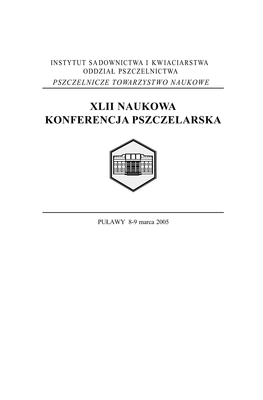 INSTYTUT SADOWNICTWA I KWIACIARSTWA
ODDZIAŁ PSZCZELNICTWA
PSZCZELNICZE TOWARZYSTWO NAUKOWE

XLII NAUKOWA
KONFERENCJA PSZCZELARSKA

PUŁAWY 8-9 marca 2005